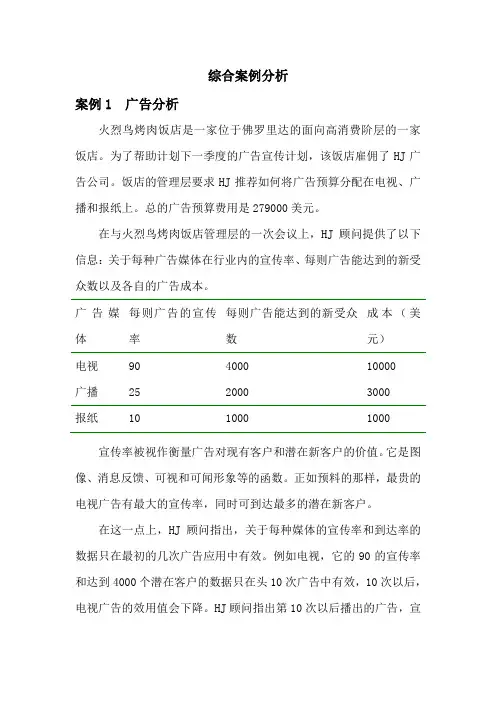 综合案例分析

案例 1　广告分析

火烈鸟烤肉饭店是一家位于佛罗里达的面向高消费阶层的一家饭店。为了帮助计划下一季度的广告宣传计划，该饭店雇佣了 HJ 广告公司。饭店的管理层要求 HJ 推荐如何将广告预算分配在电视、广播和报纸上。总的广告预算费用是 279000 美元。

在与火烈鸟烤肉饭店管理层的一次会议上，HJ 顾问提供了以下信息：关于每种广告媒体在行业内的宣传率、每则广告能达到的新受众数以及各自的广告成本。

| 广告媒体 | 每则广告的宣传率 | 每则广告能达到的新受众数 | 成本（美元） |
|---|---|---|---|
| 电视 | 90 | 4000 | 10000 |
| 广播 | 25 | 2000 | 3000 |
| 报纸 | 10 | 1000 | 1000 |

宣传率被视作衡量广告对现有客户和潜在新客户的价值。它是图像、消息反馈、可视和可闻形象等的函数。正如预料的那样，最贵的电视广告有最大的宣传率，同时可到达最多的潜在新客户。

在这一点上，HJ 顾问指出，关于每种媒体的宣传率和到达率的数据只在最初的几次广告应用中有效。例如电视，它的 90 的宣传率和达到 4000 个潜在客户的数据只在头 10 次广告中有效，10 次以后，电视广告的效用值会下降。HJ 顾问指出第 10 次以后播出的广告，宣